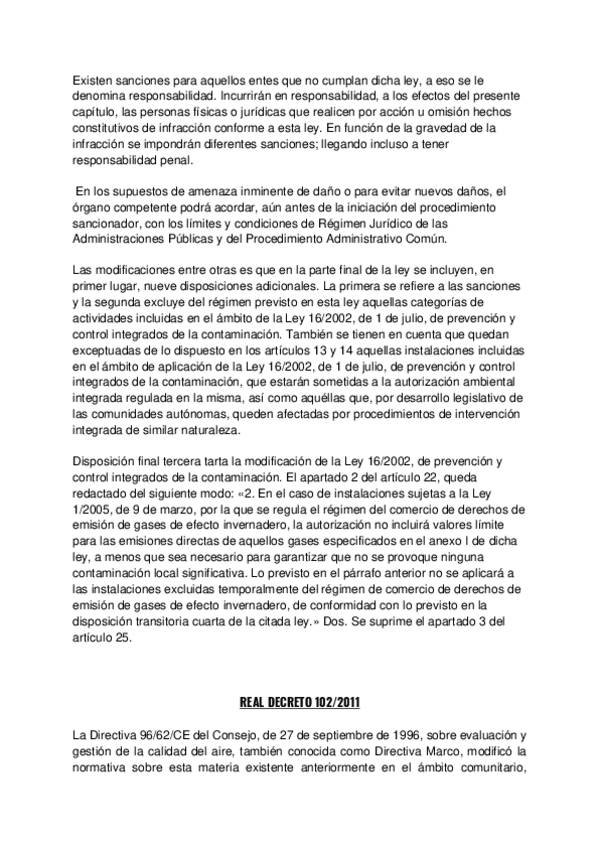 Existen sanciones para aquellos entes que no cumplan dicha ley, a eso se le denomina responsabilidad. Incurrirán en responsabilidad, a los efectos del presente capítulo, las personas físicas o jurídicas que realicen por acción u omisión hechos constitutivos de infracción conforme a esta ley. En función de la gravedad de la infracción se impondrán diferentes sanciones; llegando incluso a tener responsabilidad penal.

En los supuestos de amenaza inminente de daño o para evitar nuevos daños, el órgano competente podrá acordar, aún antes de la iniciación del procedimiento sancionador, con los límites y condiciones de Régimen Jurídico de las Administraciones Públicas y del Procedimiento Administrativo Común.

Las modificaciones entre otras es que en la parte final de la ley se incluyen, en primer lugar, nueve disposiciones adicionales. La primera se refiere a las sanciones y la segunda excluye del régimen previsto en esta ley aquellas categorías de actividades incluidas en el ámbito de la Ley 16/2002, de 1 de julio, de prevención y control integrados de la contaminación. También se tienen en cuenta que quedan exceptuadas de lo dispuesto en los artículos 13 y 14 aquellas instalaciones incluidas en el ámbito de aplicación de la Ley 16/2002, de 1 de julio, de prevención y control integrados de la contaminación, que estarán sometidas a la autorización ambiental integrada regulada en la misma, así como aquéllas que, por desarrollo legislativo de las comunidades autónomas, queden afectadas por procedimientos de intervención integrada de similar naturaleza.

Disposición final tercera tarta la modificación de la Ley 16/2002, de prevención y control integrados de la contaminación. El apartado 2 del artículo 22, queda redactado del siguiente modo: «2. En el caso de instalaciones sujetas a la Ley 1/2005, de 9 de marzo, por la que se regula el régimen del comercio de derechos de emisión de gases de efecto invernadero, la autorización no incluirá valores límite para las emisiones directas de aquellos gases especificados en el anexo I de dicha ley, a menos que sea necesario para garantizar que no se provoque ninguna contaminación local significativa. Lo previsto en el párrafo anterior no se aplicará a las instalaciones excluidas temporalmente del régimen de comercio de derechos de emisión de gases de efecto invernadero, de conformidad con lo previsto en la disposición transitoria cuarta de la citada ley.» Dos. Se suprime el apartado 3 del artículo 25.

REAL DECRETO 102/2011

La Directiva 96/62/CE del Consejo, de 27 de septiembre de 1996, sobre evaluación y gestión de la calidad del aire, también conocida como Directiva Marco, modificó la normativa sobre esta materia existente anteriormente en el ámbito comunitario,